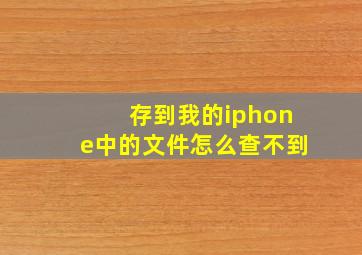 存到我的iphone中的文件怎么查不到